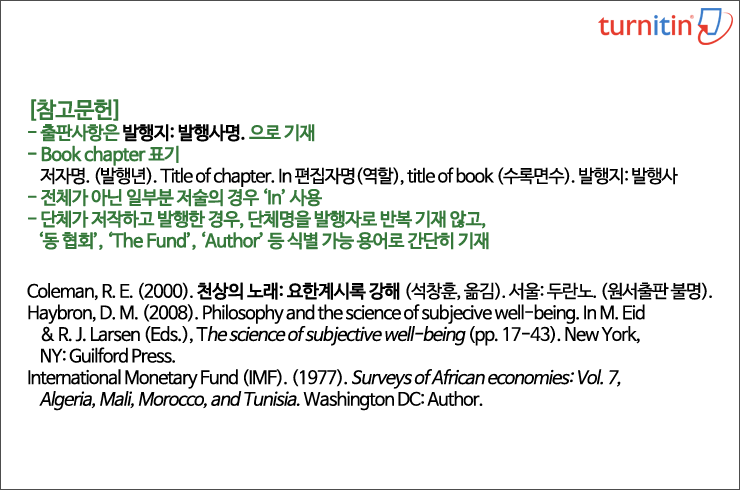 turnitin

[참고문헌]
- 출판사항은 발행지: 발행사명. 으로 기재
- Book chapter 표기
저자명. (발행년). Title of chapter. In 편집자명(역할), title of book (수록면수). 발행지: 발행사
- 전체가 아닌 일부분 저술의 경우 'In' 사용
- 단체가 저작하고 발행한 경우, 단체명을 발행자로 반복 기재 않고, '동 협회', 'The Fund', 'Author' 등 식별 가능 용어로 간단히 기재

Coleman, R. E. (2000). 천상의 노래: 요한계시록 강해 (석창훈, 옮김). 서울: 두란노. (원서출판 불명).
Haybron, D. M. (2008). Philosophy and the science of subjecive well-being. In M. Eid & R. J. Larsen (Eds.), The science of subjective well-being (pp. 17-43). New York, NY: Guilford Press.
International Monetary Fund (IMF). (1977). Surveys of African economies: Vol. 7, Algeria, Mali, Morocco, and Tunisia. Washington DC: Author.